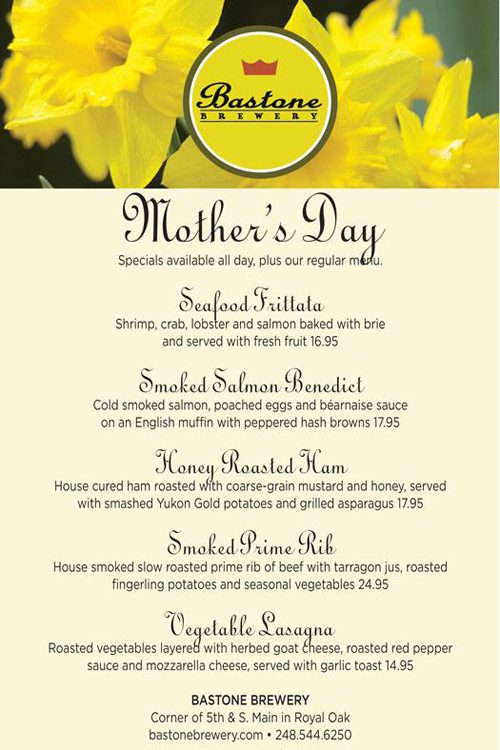 Bastone
BREWERY

Mother's Day

Specials available all day, plus our regular menu.

Seafood Frittata
Shrimp, crab, lobster and salmon baked with brie and served with fresh fruit 16.95

Smoked Salmon Benedict
Cold smoked salmon, poached eggs and béarnaise sauce on an English muffin with peppered hash browns 17.95

Honey Roasted Ham
House cured ham roasted with coarse-grain mustard and honey, served with smashed Yukon Gold potatoes and grilled asparagus 17.95

Smoked Prime Rib
House smoked slow roasted prime rib of beef with tarragon jus, roasted fingerling potatoes and seasonal vegetables 24.95

Vegetable Lasagna
Roasted vegetables layered with herbed goat cheese, roasted red pepper sauce and mozzarella cheese, served with garlic toast 14.95

BASTONE BREWERY
Corner of 5th & S. Main in Royal Oak
bastonebrewery.com • 248.544.6250